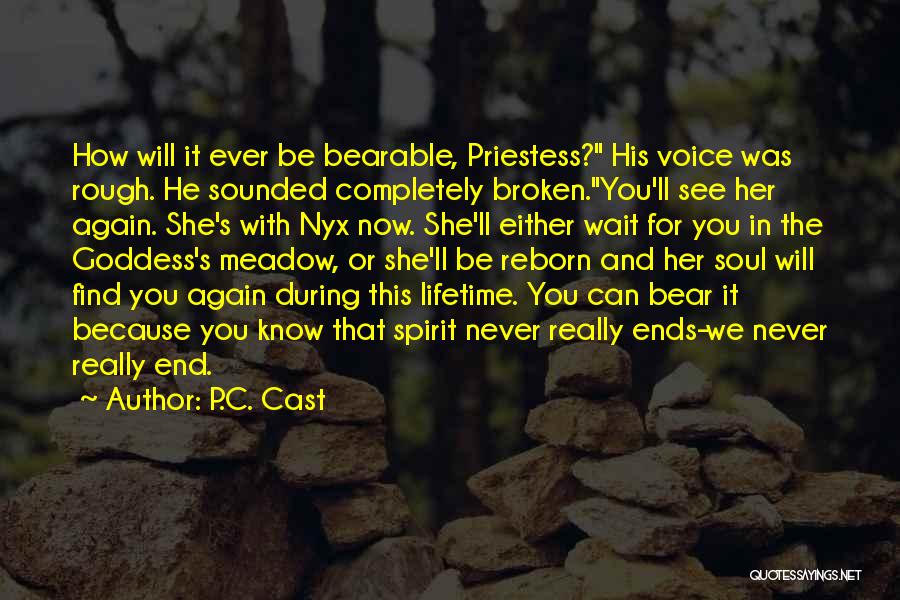 How will it ever be bearable, Priestess?" His voice was rough. He sounded completely broken."You'll see her again. She's with Nyx now. She'll either wait for you in the Goddess's meadow, or she'll be reborn and her soul will find you again during this lifetime. You can bear it because you know that spirit never really ends-we never really end.

~ Author: P.C. Cast

QUOTESSAYINGS.NET